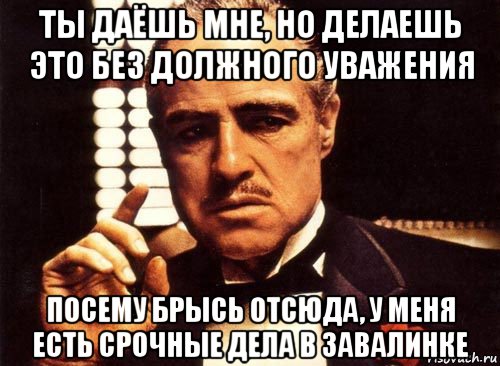 ТЫ ДАЁШЬ МНЕ, НО ДЕЛАЕШЬ ЭТО БЕЗ ДОЛЖНОГО УВАЖЕНИЯ

ПОСЕМУ БРЫСЬ ОТСЮДА, У МЕНЯ ЕСТЬ СРОЧНЫЕ ДЕЛА В ЗАВАЛИНКЕ

risovach.ru